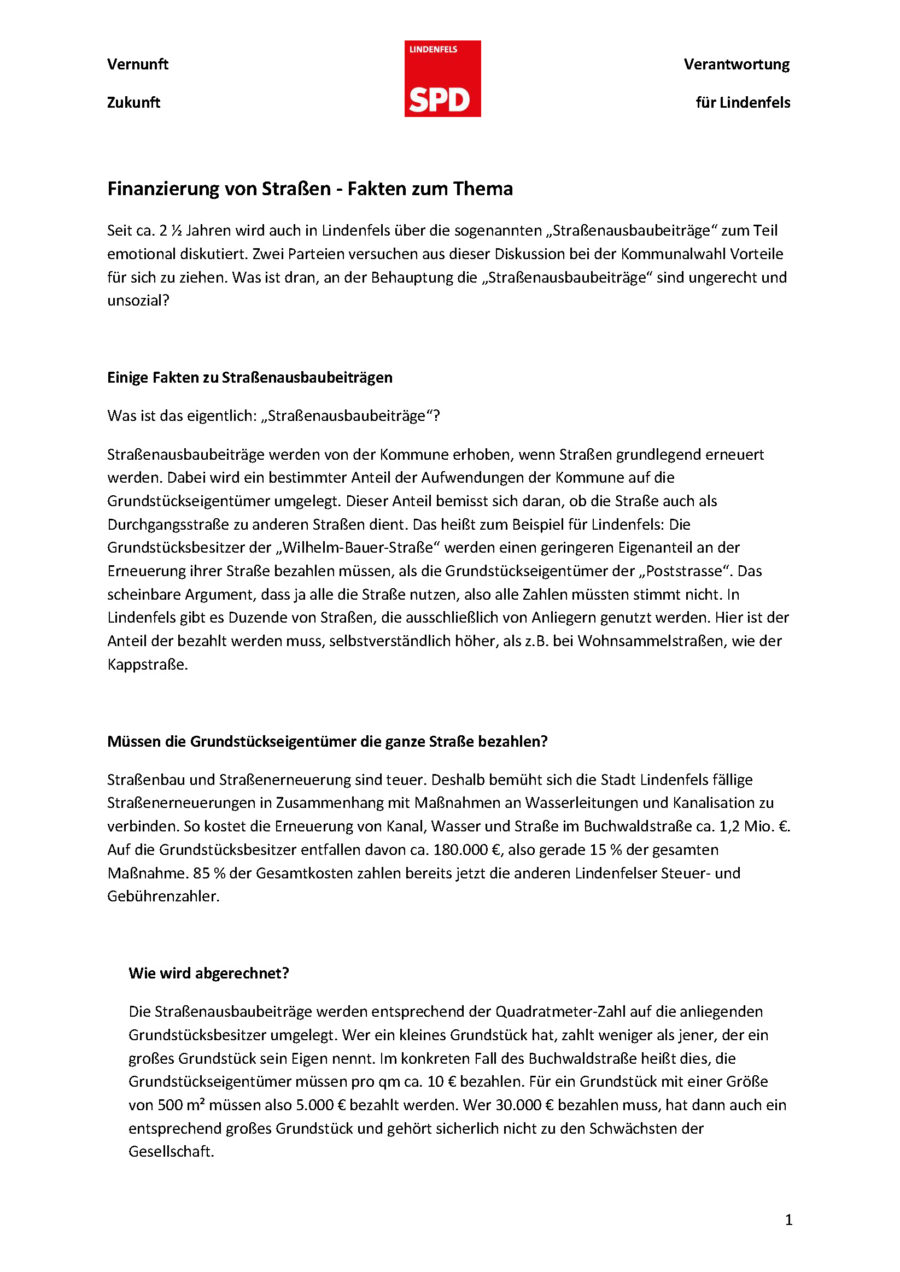 Vernunft

Zukunft

LINDENFELS
SPD

Verantwortung

für Lindenfels

Finanzierung von Straßen - Fakten zum Thema

Seit ca. 2 ½ Jahren wird auch in Lindenfels über die sogenannten „Straßenausbaubeiträge“ zum Teil emotional diskutiert. Zwei Parteien versuchen aus dieser Diskussion bei der Kommunalwahl Vorteile für sich zu ziehen. Was ist dran, an der Behauptung die „Straßenausbaubeiträge“ sind ungerecht und unsozial?

Einige Fakten zu Straßenausbaubeiträgen

Was ist das eigentlich: „Straßenausbaubeiträge“?

Straßenausbaubeiträge werden von der Kommune erhoben, wenn Straßen grundlegend erneuert werden. Dabei wird ein bestimmter Anteil der Aufwendungen der Kommune auf die Grundstückseigentümer umgelegt. Dieser Anteil bemisst sich daran, ob die Straße auch als Durchgangsstraße zu anderen Straßen dient. Das heißt zum Beispiel für Lindenfels: Die Grundstücksbesitzer der „Wilhelm-Bauer-Straße“ werden einen geringeren Eigenanteil an der Erneuerung ihrer Straße bezahlen müssen, als die Grundstückseigentümer der „Poststrasse“. Das scheinbare Argument, dass ja alle die Straße nutzen, also alle Zahlen müssten stimmt nicht. In Lindenfels gibt es Duzende von Straßen, die ausschließlich von Anliegern genutzt werden. Hier ist der Anteil der bezahlt werden muss, selbstverständlich höher, als z.B. bei Wohnsammelstraßen, wie der Kappstraße.

Müssen die Grundstückseigentümer die ganze Straße bezahlen?

Straßenbau und Straßenerneuerung sind teuer. Deshalb bemüht sich die Stadt Lindenfels fällige Straßenerneuerungen in Zusammenhang mit Maßnahmen an Wasserleitungen und Kanalisation zu verbinden. So kostet die Erneuerung von Kanal, Wasser und Straße im Buchwaldstraße ca. 1,2 Mio. €. Auf die Grundstücksbesitzer entfallen davon ca. 180.000 €, also gerade 15 % der gesamten Maßnahme. 85 % der Gesamtkosten zahlen bereits jetzt die anderen Lindenfelser Steuer- und Gebührenzahler.

Wie wird abgerechnet?

Die Straßenausbaubeiträge werden entsprechend der Quadratmeter-Zahl auf die anliegenden Grundstücksbesitzer umgelegt. Wer ein kleines Grundstück hat, zahlt weniger als jener, der ein großes Grundstück sein Eigen nennt. Im konkreten Fall des Buchwaldstraße heißt dies, die Grundstückseigentümer müssen pro qm ca. 10 € bezahlen. Für ein Grundstück mit einer Größe von 500 m² müssen also 5.000 € bezahlt werden. Wer 30.000 € bezahlen muss, hat dann auch ein entsprechend großes Grundstück und gehört sicherlich nicht zu den Schwächsten der Gesellschaft.

1